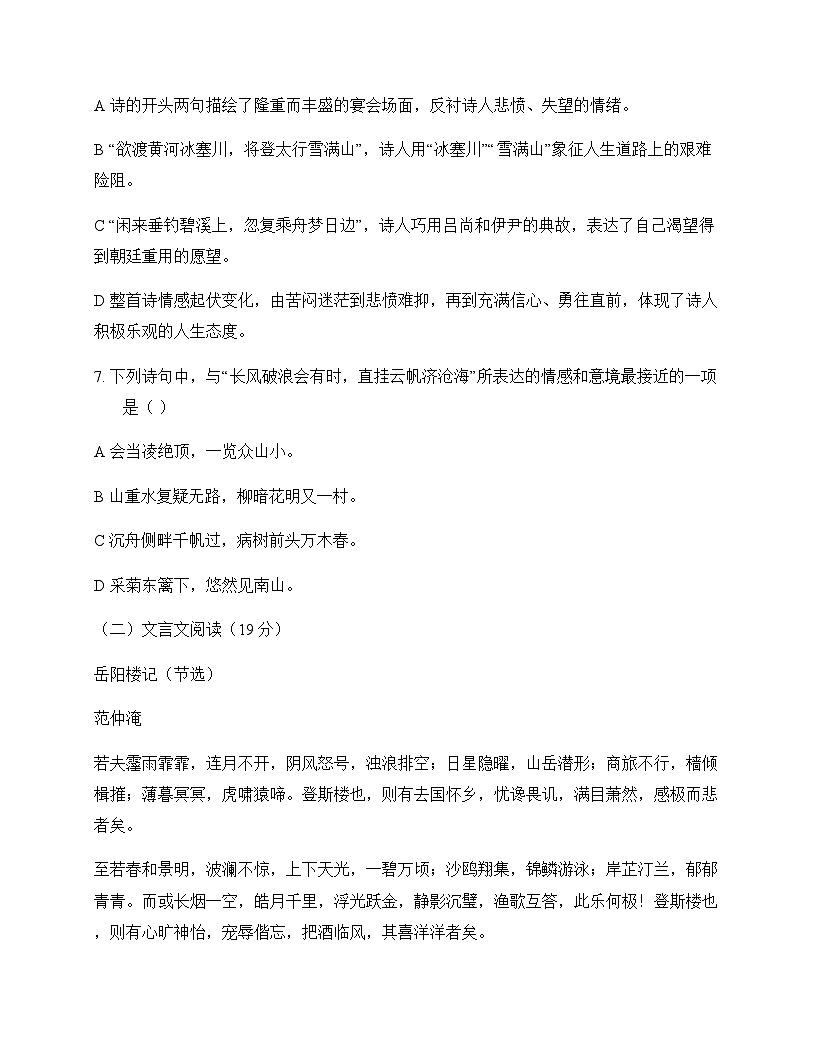 A 诗的开头两句描绘了隆重而丰盛的宴会场面，反衬诗人悲愤、失望的情绪。

B “欲渡黄河冰塞川，将登太行雪满山”，诗人用“冰塞川”“雪满山”象征人生道路上的艰难险阻。

C “闲来垂钓碧溪上，忽复乘舟梦日边”，诗人巧用吕尚和伊尹的典故，表达了自己渴望得到朝廷重用的愿望。

D 整首诗情感起伏变化，由苦闷迷茫到悲愤难抑，再到充满信心、勇往直前，体现了诗人积极乐观的人生态度。

7. 下列诗句中，与“长风破浪会有时，直挂云帆济沧海”所表达的情感和意境最接近的一项是（ ）

A 会当凌绝顶，一览众山小。

B 山重水复疑无路，柳暗花明又一村。

C 沉舟侧畔千帆过，病树前头万木春。

D 采菊东篱下，悠然见南山。

（二）文言文阅读（19 分）

岳阳楼记（节选）

范仲淹

若夫霪雨霏霏，连月不开，阴风怒号，浊浪排空；日星隐曜，山岳潜形；商旅不行，樯倾楫摧；薄暮冥冥，虎啸猿啼。登斯楼也，则有去国怀乡，忧谗畏讥，满目萧然，感极而悲者矣。

至若春和景明，波澜不惊，上下天光，一碧万顷；沙鸥翔集，锦鳞游泳；岸芷汀兰，郁郁青青。而或长烟一空，皓月千里，浮光跃金，静影沉璧，渔歌互答，此乐何极！登斯楼也，则有心旷神怡，宠辱偕忘，把酒临风，其喜洋洋者矣。